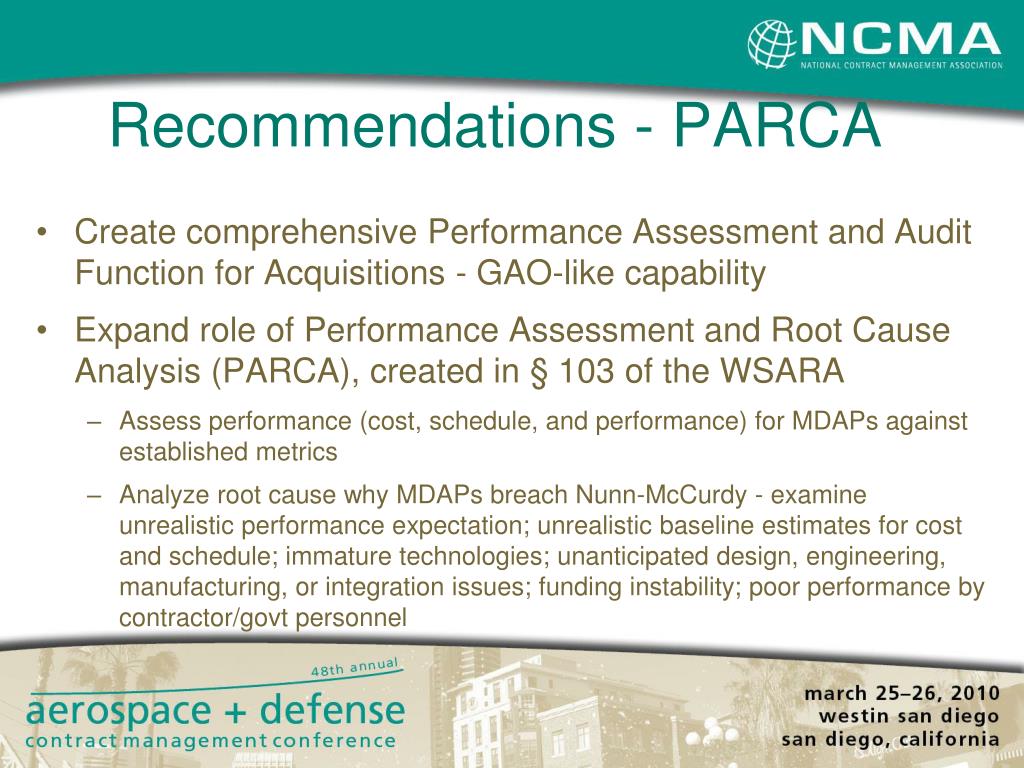 NCMA
NATIONAL CONTRACT MANAGEMENT ASSOCIATION

Recommendations - PARCA

• Create comprehensive Performance Assessment and Audit Function for Acquisitions - GAO-like capability

• Expand role of Performance Assessment and Root Cause Analysis (PARCA), created in § 103 of the WSARA

– Assess performance (cost, schedule, and performance) for MDAPs against established metrics

– Analyze root cause why MDAPs breach Nunn-McCurdy - examine unrealistic performance expectation; unrealistic baseline estimates for cost and schedule; immature technologies; unanticipated design, engineering, manufacturing, or integration issues; funding instability; poor performance by contractor/govt personnel

48th annual
aerospace + defense
contract management conference

march 25–26, 2010
westin san diego
san diego, california